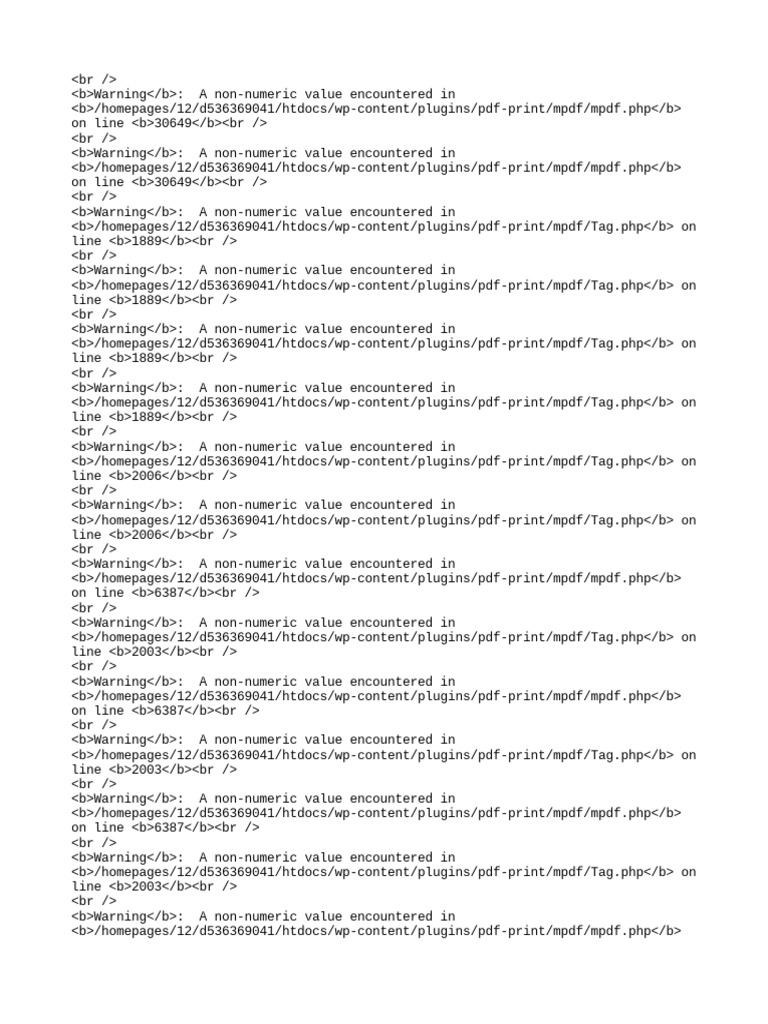 <br />
<b>Warning</b>:  A non-numeric value encountered in <b>/homepages/12/d536369041/htdocs/wp-content/plugins/pdf-print/mpdf/mpdf.php</b> on line <b>30649</b><br />
<br />
<b>Warning</b>:  A non-numeric value encountered in <b>/homepages/12/d536369041/htdocs/wp-content/plugins/pdf-print/mpdf/mpdf.php</b> on line <b>30649</b><br />
<br />
<b>Warning</b>:  A non-numeric value encountered in <b>/homepages/12/d536369041/htdocs/wp-content/plugins/pdf-print/mpdf/Tag.php</b> on line <b>1889</b><br />
<br />
<b>Warning</b>:  A non-numeric value encountered in <b>/homepages/12/d536369041/htdocs/wp-content/plugins/pdf-print/mpdf/Tag.php</b> on line <b>1889</b><br />
<br />
<b>Warning</b>:  A non-numeric value encountered in <b>/homepages/12/d536369041/htdocs/wp-content/plugins/pdf-print/mpdf/Tag.php</b> on line <b>1889</b><br />
<br />
<b>Warning</b>:  A non-numeric value encountered in <b>/homepages/12/d536369041/htdocs/wp-content/plugins/pdf-print/mpdf/Tag.php</b> on line <b>1889</b><br />
<br />
<b>Warning</b>:  A non-numeric value encountered in <b>/homepages/12/d536369041/htdocs/wp-content/plugins/pdf-print/mpdf/Tag.php</b> on line <b>2006</b><br />
<br />
<b>Warning</b>:  A non-numeric value encountered in <b>/homepages/12/d536369041/htdocs/wp-content/plugins/pdf-print/mpdf/Tag.php</b> on line <b>2006</b><br />
<br />
<b>Warning</b>:  A non-numeric value encountered in <b>/homepages/12/d536369041/htdocs/wp-content/plugins/pdf-print/mpdf/mpdf.php</b> on line <b>6387</b><br />
<br />
<b>Warning</b>:  A non-numeric value encountered in <b>/homepages/12/d536369041/htdocs/wp-content/plugins/pdf-print/mpdf/Tag.php</b> on line <b>2003</b><br />
<br />
<b>Warning</b>:  A non-numeric value encountered in <b>/homepages/12/d536369041/htdocs/wp-content/plugins/pdf-print/mpdf/mpdf.php</b> on line <b>6387</b><br />
<br />
<b>Warning</b>:  A non-numeric value encountered in <b>/homepages/12/d536369041/htdocs/wp-content/plugins/pdf-print/mpdf/Tag.php</b> on line <b>2003</b><br />
<br />
<b>Warning</b>:  A non-numeric value encountered in <b>/homepages/12/d536369041/htdocs/wp-content/plugins/pdf-print/mpdf/mpdf.php</b> on line <b>6387</b><br />
<br />
<b>Warning</b>:  A non-numeric value encountered in <b>/homepages/12/d536369041/htdocs/wp-content/plugins/pdf-print/mpdf/Tag.php</b> on line <b>2003</b><br />
<br />
<b>Warning</b>:  A non-numeric value encountered in <b>/homepages/12/d536369041/htdocs/wp-content/plugins/pdf-print/mpdf/mpdf.php</b>